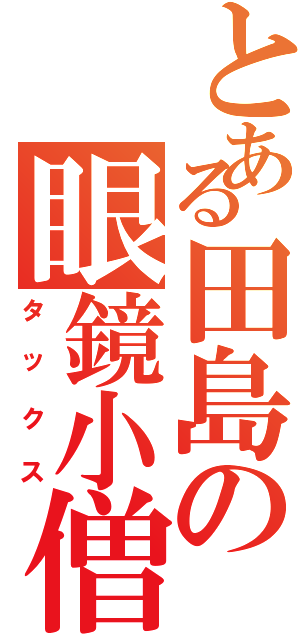 とある田島の眼鏡小僧
タックス